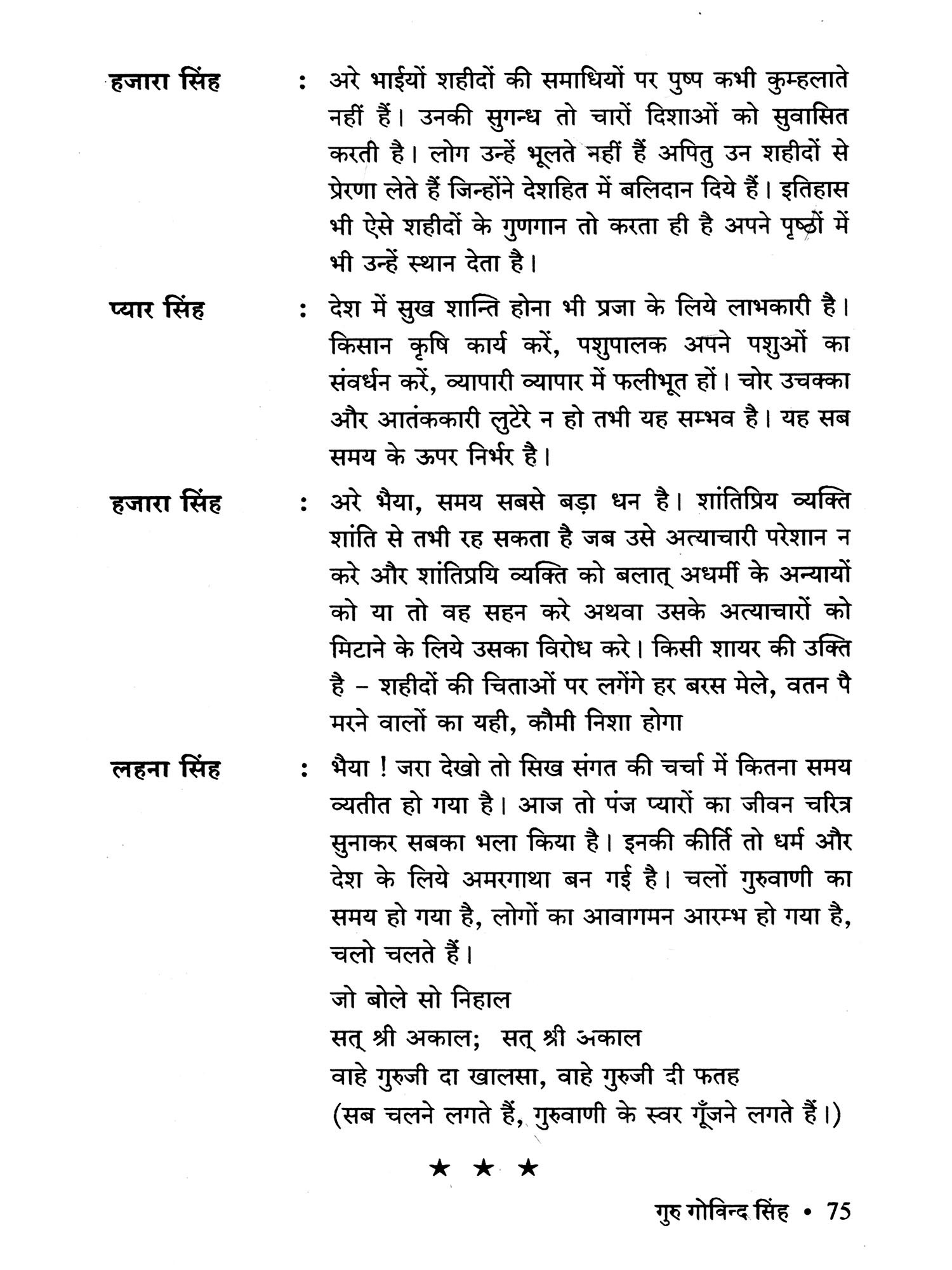 हजारा सिंह : अरे भाईयों शहीदों की समाधियों पर पुष्प कभी कुम्हलाते नहीं हैं। उनकी सुगन्ध तो चारों दिशाओं को सुवासित करती है। लोग उन्हें भूलते नहीं हैं अपितु उन शहीदों से प्रेरणा लेते हैं जिन्होंने देशहित में बलिदान दिये हैं। इतिहास भी ऐसे शहीदों के गुणगान तो करता ही है अपने पृष्ठों में भी उन्हें स्थान देता है।

प्यार सिंह : देश में सुख शान्ति होना भी प्रजा के लिये लाभकारी है। किसान कृषि कार्य करें, पशुपालक अपने पशुओं का संवर्धन करें, व्यापारी व्यापार में फलीभूत हों। चोर उचक्का और आतंककारी लुटेरे न हो तभी यह सम्भव है। यह सब समय के ऊपर निर्भर है।

हजारा सिंह : अरे भैया, समय सबसे बड़ा धन है। शांतिप्रिय व्यक्ति शांति से तभी रह सकता है जब उसे अत्याचारी परेशान न करे और शांतिप्रयि व्यक्ति को बलात् अधर्मी के अन्यायों को या तो वह सहन करे अथवा उसके अत्याचारों को मिटाने के लिये उसका विरोध करे। किसी शायर की उक्ति है – शहीदों की चिताओं पर लगेंगे हर बरस मेले, वतन पै मरने वालों का यही, कौमी निशा होगा

लहना सिंह : भैया ! जरा देखो तो सिख संगत की चर्चा में कितना समय व्यतीत हो गया है। आज तो पंज प्यारों का जीवन चरित्र सुनाकर सबका भला किया है। इनकी कीर्ति तो धर्म और देश के लिये अमरगाथा बन गई है। चलों गुरुवाणी का समय हो गया है, लोगों का आवागमन आरम्भ हो गया है, चलो चलते हैं।

जो बोले सो निहाल
सत् श्री अकाल; सत् श्री अकाल
वाहे गुरुजी दा खालसा, वाहे गुरुजी दी फतह
(सब चलने लगते हैं, गुरुवाणी के स्वर गूँजने लगते हैं।)

★ ★ ★

गुरु गोविन्द सिंह • 75